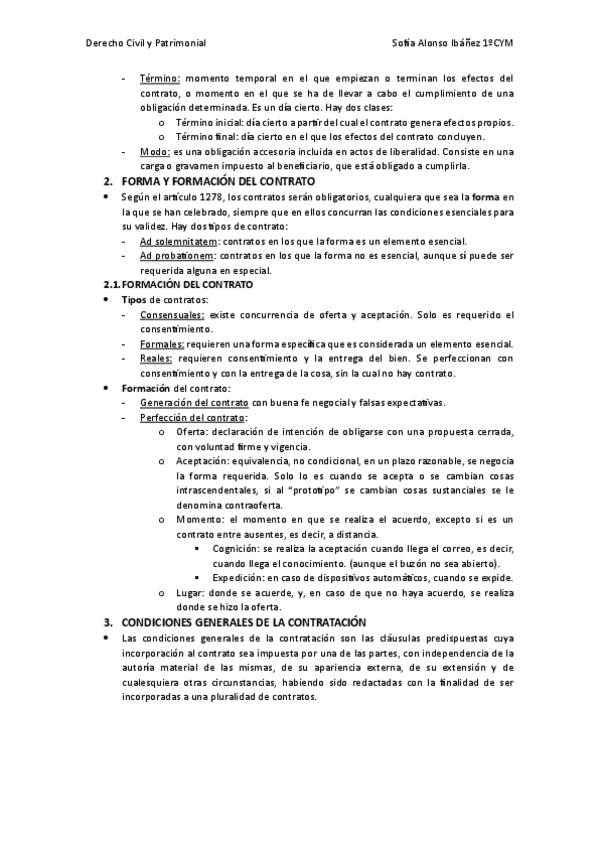 Derecho Civil y Patrimonial

Sofía Alonso Ibáñez 1ºCYM

- Término: momento temporal en el que empiezan o terminan los efectos del contrato, o momento en el que se ha de llevar a cabo el cumplimiento de una obligación determinada. Es un día cierto. Hay dos clases:
  o Término inicial: día cierto a partir del cual el contrato genera efectos propios.
  o Término final: día cierto en el que los efectos del contrato concluyen.
- Modo: es una obligación accesoria incluida en actos de liberalidad. Consiste en una carga o gravamen impuesto al beneficiario, que está obligado a cumplirla.

2. FORMA Y FORMACIÓN DEL CONTRATO

• Según el artículo 1278, los contratos serán obligatorios, cualquiera que sea la forma en la que se han celebrado, siempre que en ellos concurran las condiciones esenciales para su validez. Hay dos tipos de contrato:
- Ad solemnitatem: contratos en los que la forma es un elemento esencial.
- Ad probationem: contratos en los que la forma no es esencial, aunque sí puede ser requerida alguna en especial.

2.1. FORMACIÓN DEL CONTRATO

• Tipos de contratos:
- Consensuales: existe concurrencia de oferta y aceptación. Solo es requerido el consentimiento.
- Formales: requieren una forma específica que es considerada un elemento esencial.
- Reales: requieren consentimiento y la entrega del bien. Se perfeccionan con consentimiento y con la entrega de la cosa, sin la cual no hay contrato.

• Formación del contrato:
- Generación del contrato con buena fe negocial y falsas expectativas.
- Perfección del contrato:
  o Oferta: declaración de intención de obligarse con una propuesta cerrada, con voluntad firme y vigencia.
  o Aceptación: equivalencia, no condicional, en un plazo razonable, se negocia la forma requerida. Solo lo es cuando se acepta o se cambian cosas intrascendentales, si al "prototipo" se cambian cosas sustanciales se le denomina contraoferta.
  o Momento: el momento en que se realiza el acuerdo, excepto si es un contrato entre ausentes, es decir, a distancia.
    ▪ Cognición: se realiza la aceptación cuando llega el correo, es decir, cuando llega el conocimiento. (aunque el buzón no sea abierto).
    ▪ Expedición: en caso de dispositivos automáticos, cuando se expide.
  o Lugar: donde se acuerde, y, en caso de que no haya acuerdo, se realiza donde se hizo la oferta.

3. CONDICIONES GENERALES DE LA CONTRATACIÓN

• Las condiciones generales de la contratación son las cláusulas predispuestas cuya incorporación al contrato sea impuesta por una de las partes, con independencia de la autoría material de las mismas, de su apariencia externa, de su extensión y de cualesquiera otras circunstancias, habiendo sido redactadas con la finalidad de ser incorporadas a una pluralidad de contratos.